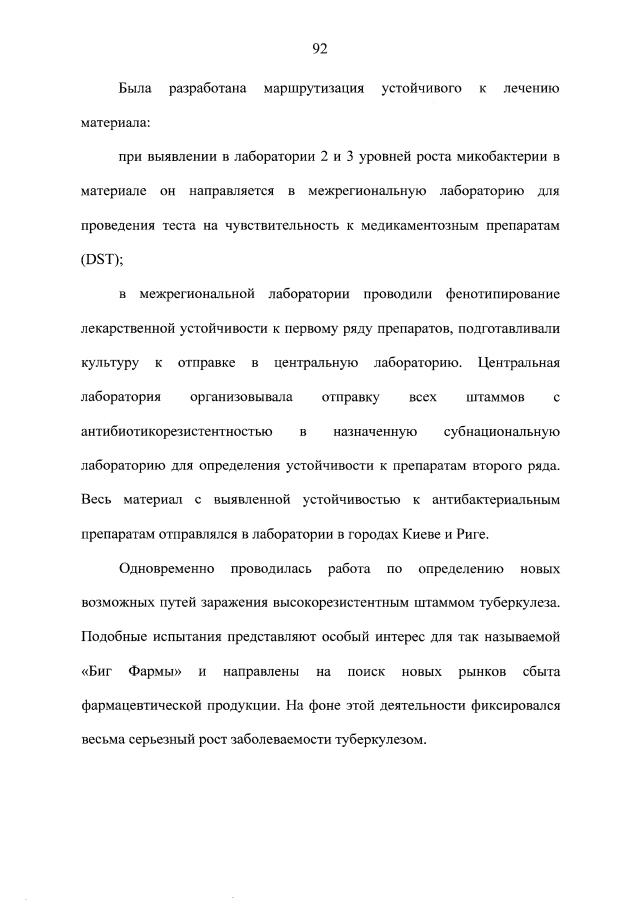 92

Была разработана маршрутизация устойчивого к лечению материала:

при выявлении в лаборатории 2 и 3 уровней роста микобактерии в материале он направляется в межрегиональную лабораторию для проведения теста на чувствительность к медикаментозным препаратам (DST);

в межрегиональной лаборатории проводили фенотипирование лекарственной устойчивости к первому ряду препаратов, подготавливали культуру к отправке в центральную лабораторию. Центральная лаборатория организовывала отправку всех штаммов с антибиотикорезистентностью в назначенную субнациональную лабораторию для определения устойчивости к препаратам второго ряда. Весь материал с выявленной устойчивостью к антибактериальным препаратам отправлялся в лаборатории в городах Киеве и Риге.

Одновременно проводилась работа по определению новых возможных путей заражения высокорезистентным штаммом туберкулеза. Подобные испытания представляют особый интерес для так называемой «Биг Фармы» и направлены на поиск новых рынков сбыта фармацевтической продукции. На фоне этой деятельности фиксировался весьма серьезный рост заболеваемости туберкулезом.